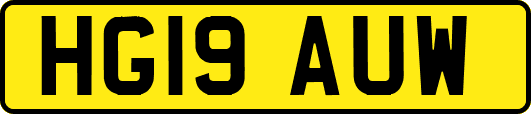 HG19 AUW